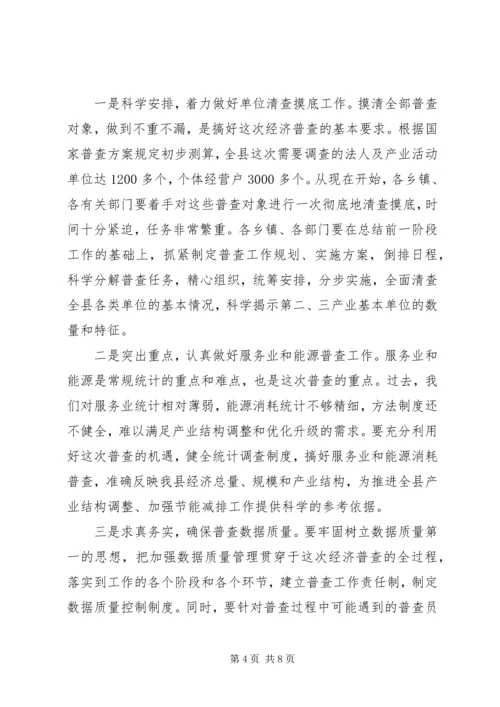 一是科学安排，着力做好单位清查摸底工作。摸清全部普查对象，做到不重不漏，是搞好这次经济普查的基本要求。根据国家普查方案规定初步测算，全县这次需要调查的法人及产业活动单位达 1200 多个，个体经营户 3000 多个。从现在开始，各乡镇、各有关部门要着手对这些普查对象进行一次彻底地清查摸底，时间十分紧迫，任务非常繁重。各乡镇、各部门要在总结前一阶段工作的基础上，抓紧制定普查工作规划、实施方案，倒排日程，科学分解普查任务，精心组织，统筹安排，分步实施，全面清查全县各类单位的基本情况，科学揭示第二、三产业基本单位的数量和特征。

二是突出重点，认真做好服务业和能源普查工作。服务业和能源是常规统计的重点和难点，也是这次普查的重点。过去，我们对服务业统计相对薄弱，能源消耗统计不够精细，方法制度还不健全，难以满足产业结构调整和优化升级的需求。要充分利用好这次普查的机遇，健全统计调查制度，搞好服务业和能源消耗普查，准确反映我县经济总量、规模和产业结构，为推进全县产业结构调整、加强节能减排工作提供科学的参考依据。

三是求真务实，确保普查数据质量。要牢固树立数据质量第一的思想，把加强数据质量管理贯穿于这次经济普查的全过程，落实到工作的各个阶段和各个环节，建立普查工作责任制，制定数据质量控制制度。同时，要针对普查过程中可能遇到的普查员

第 4 页 共 8 页